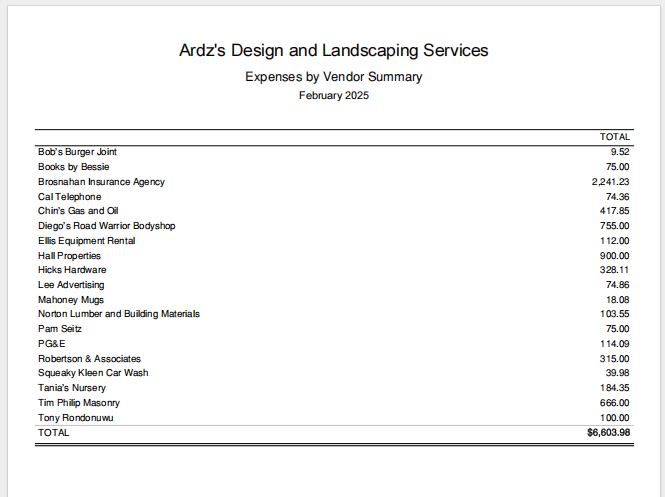 Ardz's Design and Landscaping Services

Expenses by Vendor Summary

February 2025

| | TOTAL |
|---|---|
| Bob's Burger Joint | 9.52 |
| Books by Bessie | 75.00 |
| Brosnahan Insurance Agency | 2,241.23 |
| Cal Telephone | 74.36 |
| Chin's Gas and Oil | 417.85 |
| Diego's Road Warrior Bodyshop | 755.00 |
| Ellis Equipment Rental | 112.00 |
| Hall Properties | 900.00 |
| Hicks Hardware | 328.11 |
| Lee Advertising | 74.86 |
| Mahoney Mugs | 18.08 |
| Norton Lumber and Building Materials | 103.55 |
| Pam Seitz | 75.00 |
| PG&E | 114.09 |
| Robertson & Associates | 315.00 |
| Squeaky Kleen Car Wash | 39.98 |
| Tania's Nursery | 184.35 |
| Tim Philip Masonry | 666.00 |
| Tony Rondonuwu | 100.00 |
| TOTAL | $6,603.98 |